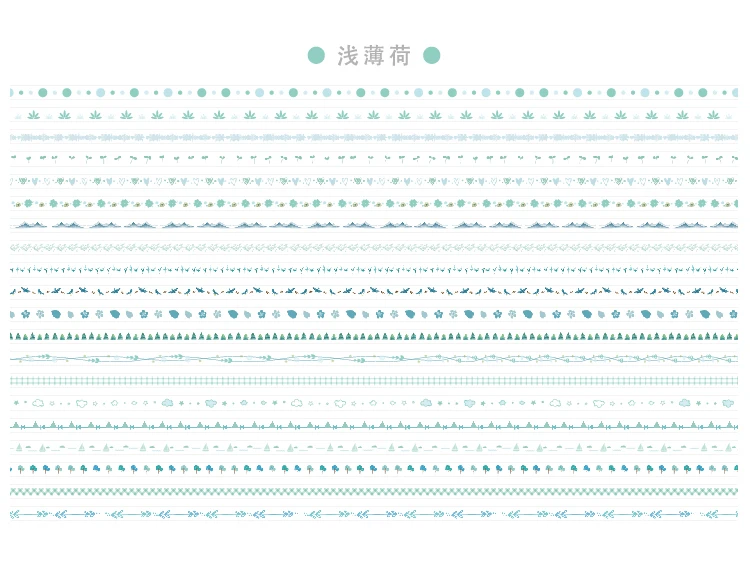 浅薄荷